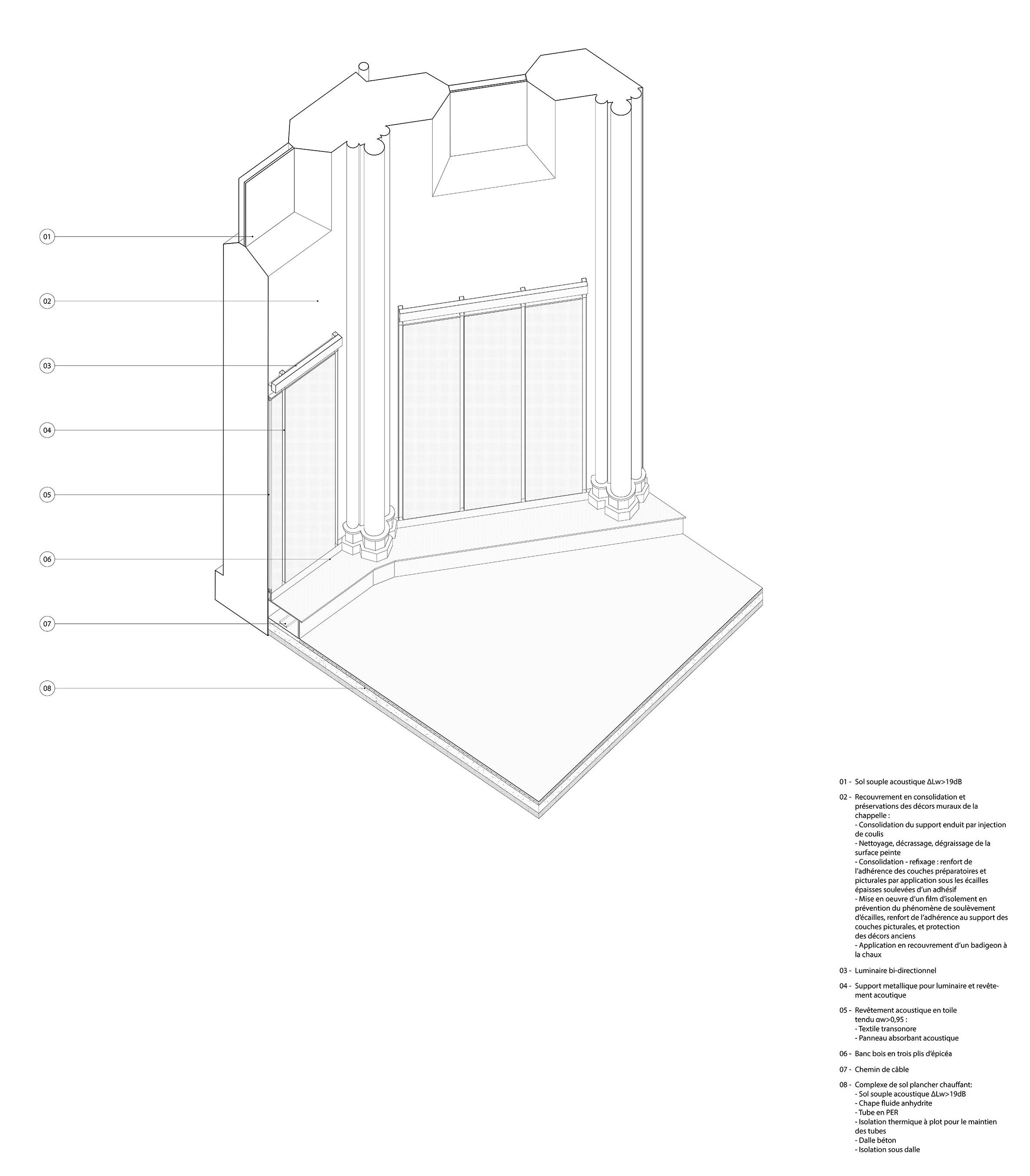 01

02

03

04

05

06

07

08

01 - Sol souple acoustique ΔLw>19dB

02 - Recouvrement en consolidation et préservations des décors muraux de la chappelle :
- Consolidation du support enduit par injection de coulis
- Nettoyage, décrassage, dégraissage de la surface peinte
- Consolidation - refixage : renfort de l'adhérence des couches préparatoires et picturales par application sous les écailles épaisses soulevées d'un adhésif
- Mise en oeuvre d'un film d'isolement en prévention du phénomène de soulèvement d'écailles, renfort de l'adhérence au support des couches picturales, et protection des décors anciens
- Application en recouvrement d'un badigeon à la chaux

03 - Luminaire bi-directionnel

04 - Support metallique pour luminaire et revêtement acoutique

05 - Revêtement acoustique en toile tendu αw>0,95 :
- Textile transonore
- Panneau absorbant acoustique

06 - Banc bois en trois plis d'épicéa

07 - Chemin de câble

08 - Complexe de sol plancher chauffant:
- Sol souple acoustique ΔLw>19dB
- Chape fluide anhydrite
- Tube en PER
- Isolation thermique à plot pour le maintien des tubes
- Dalle béton
- Isolation sous dalle